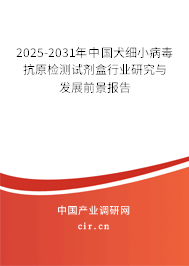 2025-2031年中国犬细小病毒抗原检测试剂盒行业研究与发展前景报告

中国产业调研网

cir.cn